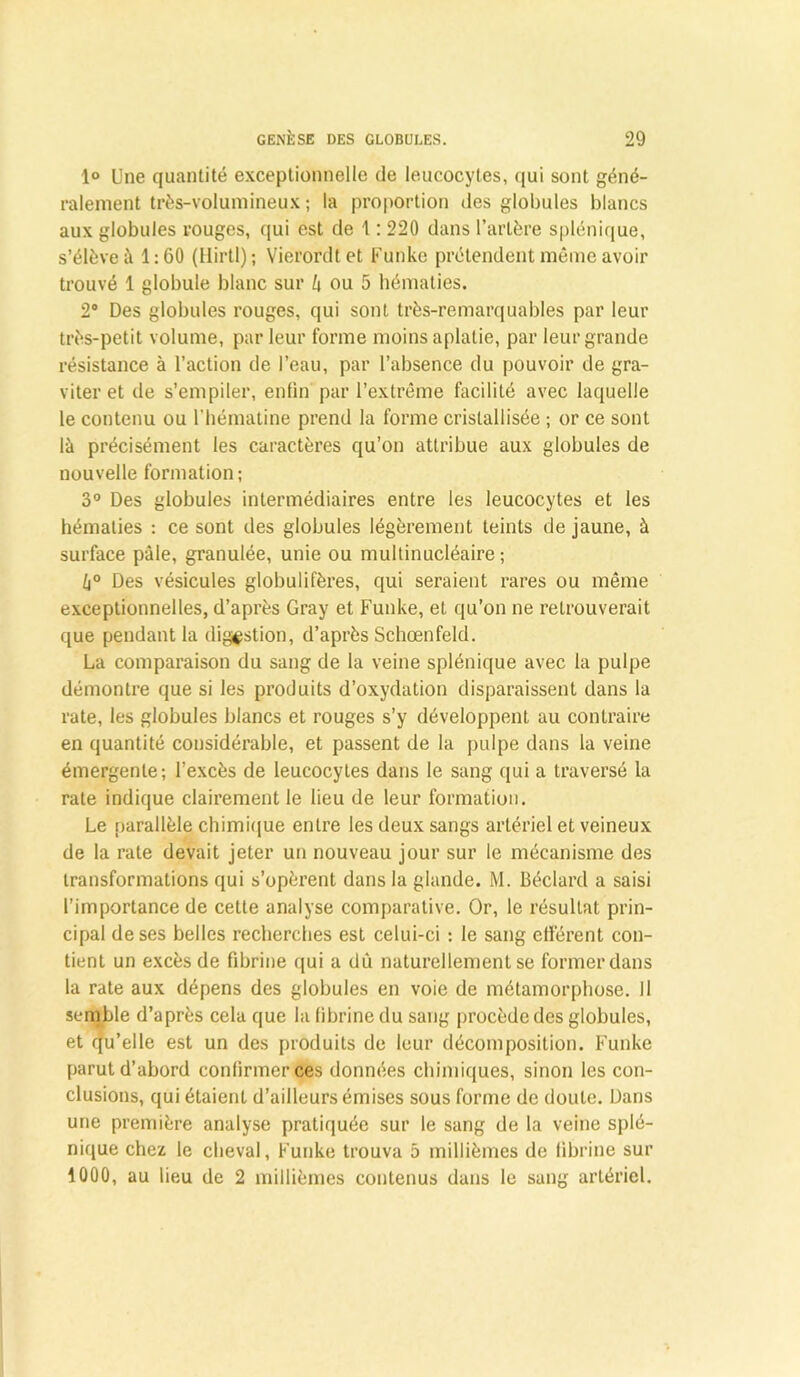 GENÈSE DES GLOBULES. 29

1° Une quantité exceptionnelle de leucocytes, qui sont généralement très-volumineux; la proportion des globules blancs aux globules rouges, qui est de 1 : 220 dans l'artère splénique, s'élève à 1 : 60 (Hirtl); Vierordt et Funke prétendent même avoir trouvé 1 globule blanc sur 4 ou 5 hématies.

2° Des globules rouges, qui sont très-remarquables par leur très-petit volume, par leur forme moins aplatie, par leur grande résistance à l'action de l'eau, par l'absence du pouvoir de graviter et de s'empiler, enfin par l'extrême facilité avec laquelle le contenu ou l'hématine prend la forme cristallisée ; or ce sont là précisément les caractères qu'on attribue aux globules de nouvelle formation;

3° Des globules intermédiaires entre les leucocytes et les hématies : ce sont des globules légèrement teints de jaune, à surface pâle, granulée, unie ou multinucléaire;

4° Des vésicules globulifères, qui seraient rares ou même exceptionnelles, d'après Gray et Funke, et qu'on ne retrouverait que pendant la digestion, d'après Schœnfeld.

La comparaison du sang de la veine splénique avec la pulpe démontre que si les produits d'oxydation disparaissent dans la rate, les globules blancs et rouges s'y développent au contraire en quantité considérable, et passent de la pulpe dans la veine émergente; l'excès de leucocytes dans le sang qui a traversé la rate indique clairement le lieu de leur formation.

Le parallèle chimique entre les deux sangs artériel et veineux de la rate devait jeter un nouveau jour sur le mécanisme des transformations qui s'opèrent dans la glande. M. Béclard a saisi l'importance de cette analyse comparative. Or, le résultat principal de ses belles recherches est celui-ci : le sang efférent contient un excès de fibrine qui a dû naturellement se former dans la rate aux dépens des globules en voie de métamorphose. Il semble d'après cela que la fibrine du sang procède des globules, et qu'elle est un des produits de leur décomposition. Funke parut d'abord confirmer ces données chimiques, sinon les conclusions, qui étaient d'ailleurs émises sous forme de doute. Dans une première analyse pratiquée sur le sang de la veine splénique chez le cheval, Funke trouva 5 millièmes de fibrine sur 1000, au lieu de 2 millièmes contenus dans le sang artériel.